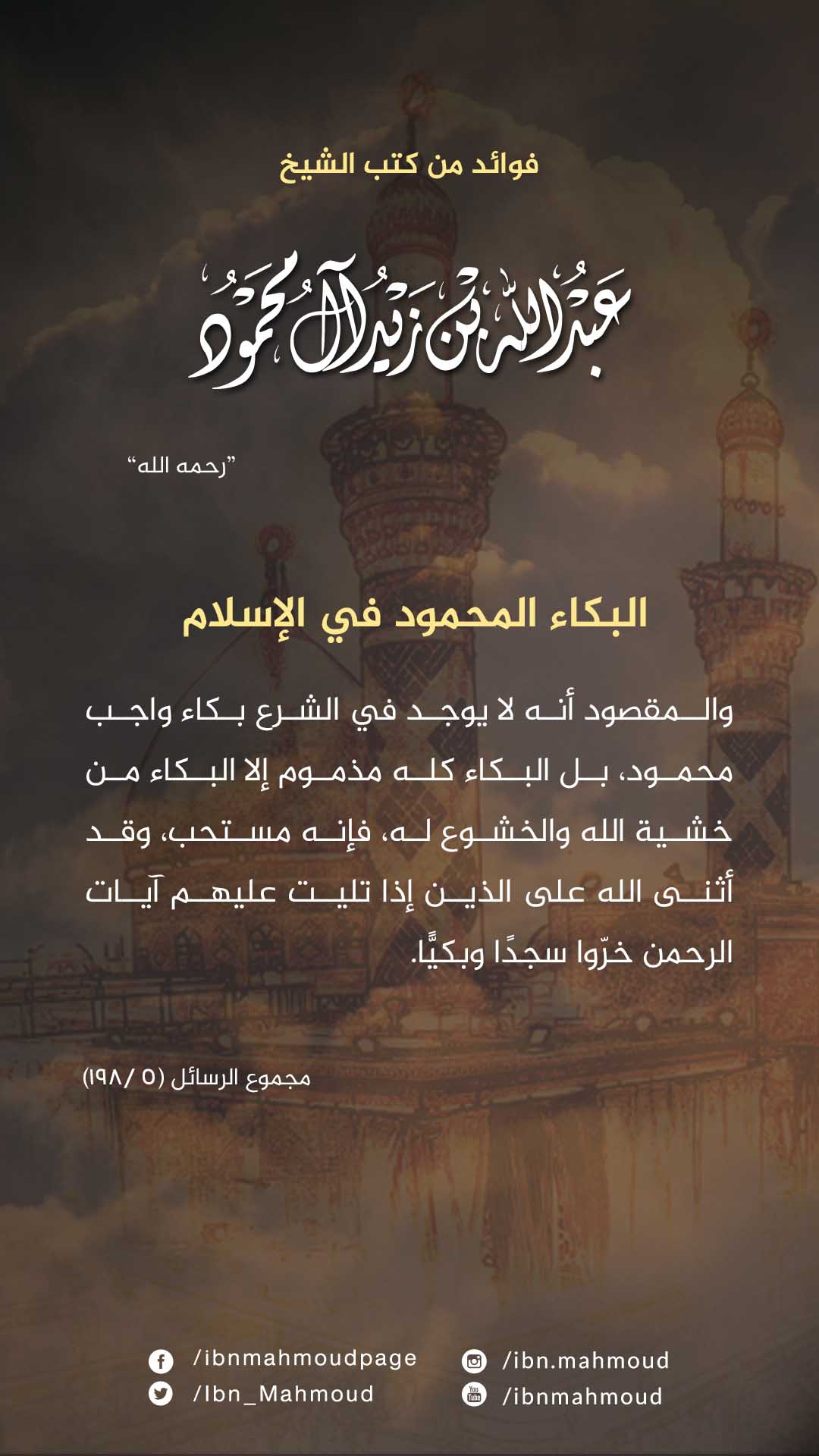 فوائد من كتب الشيخ

عبدالله بن زيد آل محمود

"رحمه الله"

البكاء المحمود في الإسلام

والمقصود أنه لا يوجد في الشرع بكاء واجب محمود، بل البكاء كله مذموم إلا البكاء من خشية الله والخشوع له، فإنه مستحب، وقد أثنى الله على الذين إذا تليت عليهم آيات الرحمن خرّوا سجدًا وبكيًّا.

مجموع الرسائل (٥ /١٩٨)

/ibnmahmoudpage
/Ibn_Mahmoud
/ibn.mahmoud
/ibnmahmoud